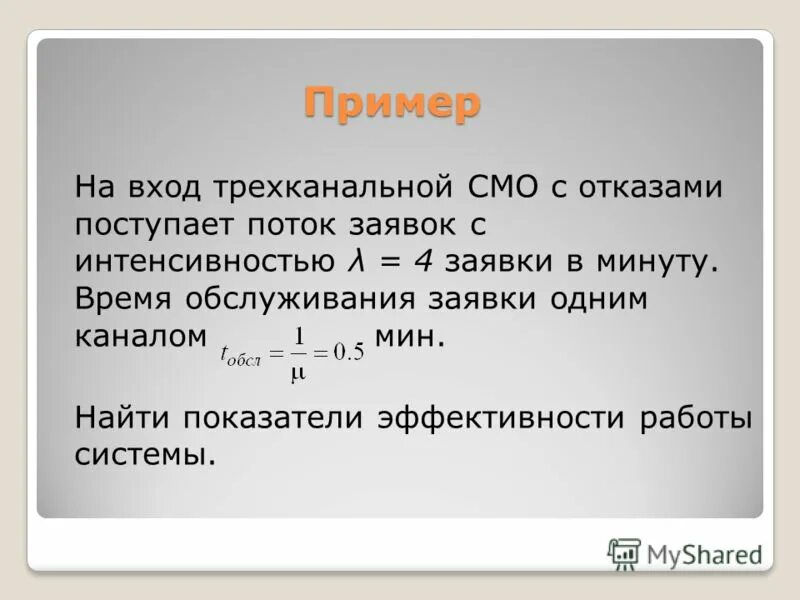 Пример

На вход трехканальной СМО с отказами поступает поток заявок с интенсивностью $\lambda = 4$ заявки в минуту. Время обслуживания заявки одним каналом $t_{обсл} = \frac{1}{\mu} = 0.5$ мин.

Найти показатели эффективности работы системы.

MyShared